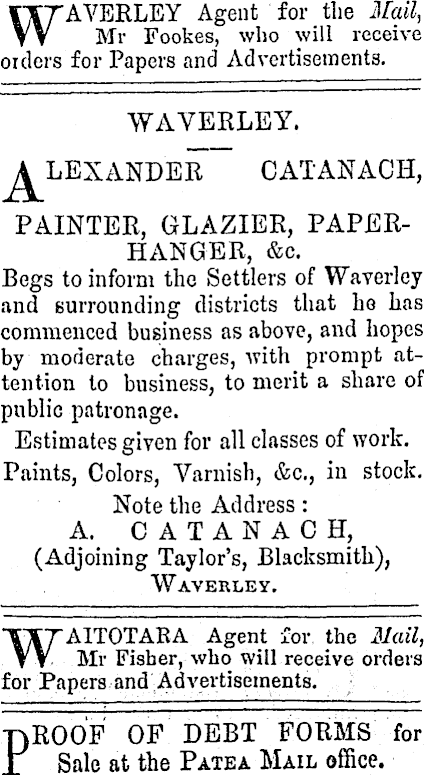 WAVERLEY Agent for the Mail, Mr Fookes, who will receive orders for Papers and Advertisements.

WAVERLEY.

ALEXANDER CATANACH,

PAINTER, GLAZIER, PAPERHANGER, &c.

Begs to inform the Settlers of Waverley and surrounding districts that he has commenced business as above, and hopes by moderate charges, with prompt attention to business, to merit a share of public patronage.

Estimates given for all classes of work.

Paints, Colors, Varnish, &c., in stock.

Note the Address :
A. CATANACH,
(Adjoining Taylor's, Blacksmith),
WAVERLEY.

WAITOTARA Agent for the Mail, Mr Fisher, who will receive orders for Papers and Advertisements.

PROOF OF DEBT FORMS for Sale at the PATEA MAIL office.